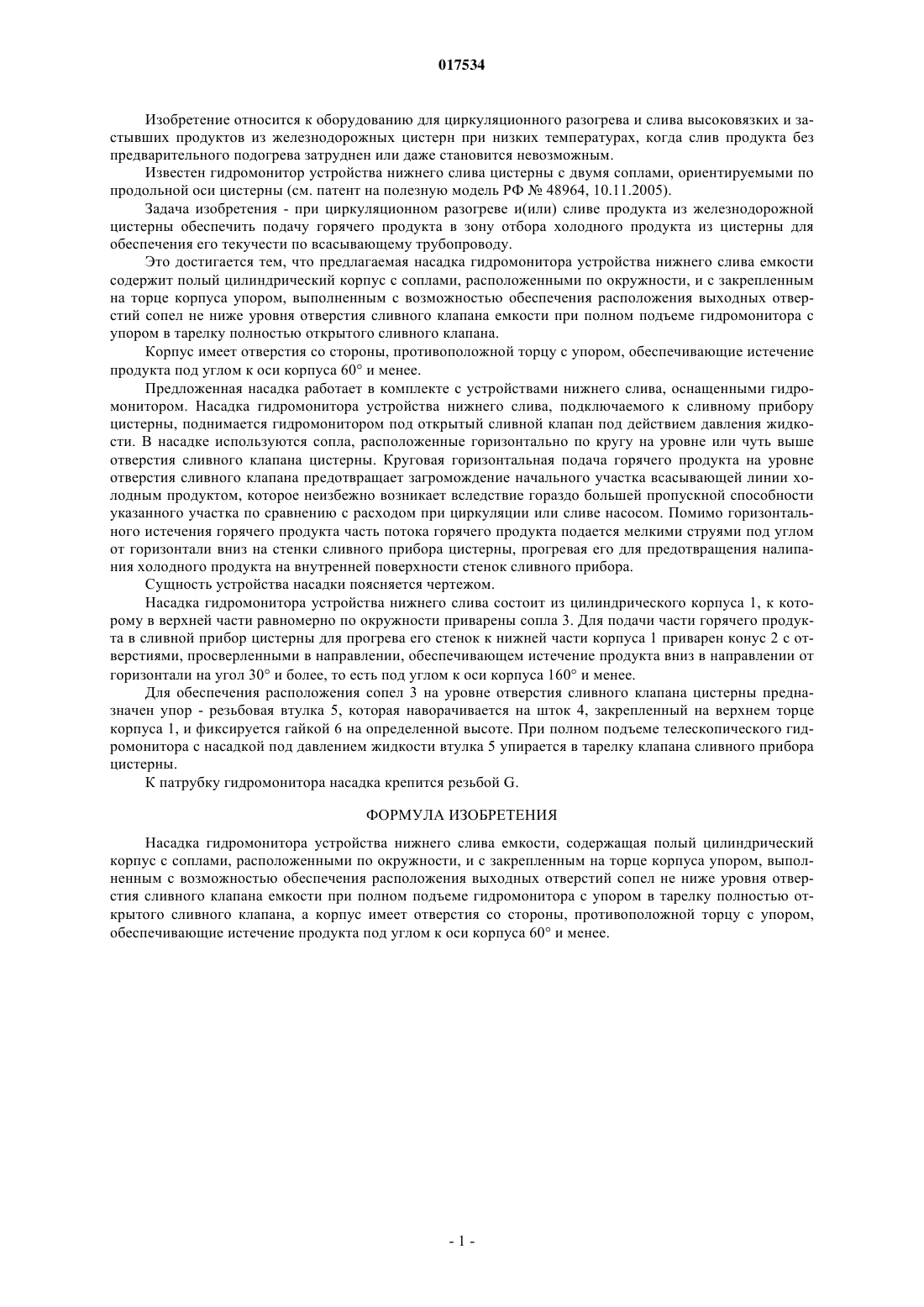 017534

Изобретение относится к оборудованию для циркуляционного разогрева и слива высоковязких и застывших продуктов из железнодорожных цистерн при низких температурах, когда слив продукта без предварительного подогрева затруднен или даже становится невозможным.

Известен гидромонитор устройства нижнего слива цистерны с двумя соплами, ориентируемыми по продольной оси цистерны (см. патент на полезную модель РФ № 48964, 10.11.2005).

Задача изобретения - при циркуляционном разогреве и(или) сливе продукта из железнодорожной цистерны обеспечить подачу горячего продукта в зону отбора холодного продукта из цистерны для обеспечения его текучести по всасывающему трубопроводу.

Это достигается тем, что предлагаемая насадка гидромонитора устройства нижнего слива емкости содержит полый цилиндрический корпус с соплами, расположенными по окружности, и с закрепленным на торце корпуса упором, выполненным с возможностью обеспечения расположения выходных отверстий сопел не ниже уровня отверстия сливного клапана емкости при полном подъеме гидромонитора с упором в тарелку полностью открытого сливного клапана.

Корпус имеет отверстия со стороны, противоположной торцу с упором, обеспечивающие истечение продукта под углом к оси корпуса 60° и менее.

Предложенная насадка работает в комплекте с устройствами нижнего слива, оснащенными гидромонитором. Насадка гидромонитора устройства нижнего слива, подключаемого к сливному прибору цистерны, поднимается гидромонитором под открытый сливной клапан под действием давления жидкости. В насадке используются сопла, расположенные горизонтально по кругу на уровне или чуть выше отверстия сливного клапана цистерны. Круговая горизонтальная подача горячего продукта на уровне отверстия сливного клапана предотвращает загромождение начального участка всасывающей линии холодным продуктом, которое неизбежно возникает вследствие гораздо большей пропускной способности указанного участка по сравнению с расходом при циркуляции или сливе насосом. Помимо горизонтального истечения горячего продукта часть потока горячего продукта подается мелкими струями под углом от горизонтали вниз на стенки сливного прибора цистерны, прогревая его для предотвращения налипания холодного продукта на внутренней поверхности стенок сливного прибора.

Сущность устройства насадки поясняется чертежом.

Насадка гидромонитора устройства нижнего слива состоит из цилиндрического корпуса 1, к которому в верхней части равномерно по окружности приварены сопла 3. Для подачи части горячего продукта в сливной прибор цистерны для прогрева его стенок к нижней части корпуса 1 приварен конус 2 с отверстиями, просверленными в направлении, обеспечивающем истечение продукта вниз в направлении от горизонтали на угол 30° и более, то есть под углом к оси корпуса 160° и менее.

Для обеспечения расположения сопел 3 на уровне отверстия сливного клапана цистерны предназначен упор - резьбовая втулка 5, которая наворачивается на шток 4, закрепленный на верхнем торце корпуса 1, и фиксируется гайкой 6 на определенной высоте. При полном подъеме телескопического гидромонитора с насадкой под давлением жидкости втулка 5 упирается в тарелку клапана сливного прибора цистерны.

К патрубку гидромонитора насадка крепится резьбой G.

ФОРМУЛА ИЗОБРЕТЕНИЯ

Насадка гидромонитора устройства нижнего слива емкости, содержащая полый цилиндрический корпус с соплами, расположенными по окружности, и с закрепленным на торце корпуса упором, выполненным с возможностью обеспечения расположения выходных отверстий сопел не ниже уровня отверстия сливного клапана емкости при полном подъеме гидромонитора с упором в тарелку полностью открытого сливного клапана, а корпус имеет отверстия со стороны, противоположной торцу с упором, обеспечивающие истечение продукта под углом к оси корпуса 60° и менее.

- 1 -